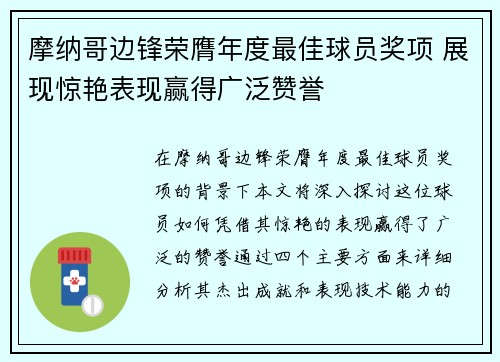 摩纳哥边锋荣膺年度最佳球员奖项 展现惊艳表现赢得广泛赞誉

在摩纳哥边锋荣膺年度最佳球员奖项的背景下本文将深入探讨这位球员如何凭借其惊艳的表现赢得了广泛的赞誉通过四个主要方面来详细分析其杰出成就和表现技术能力的